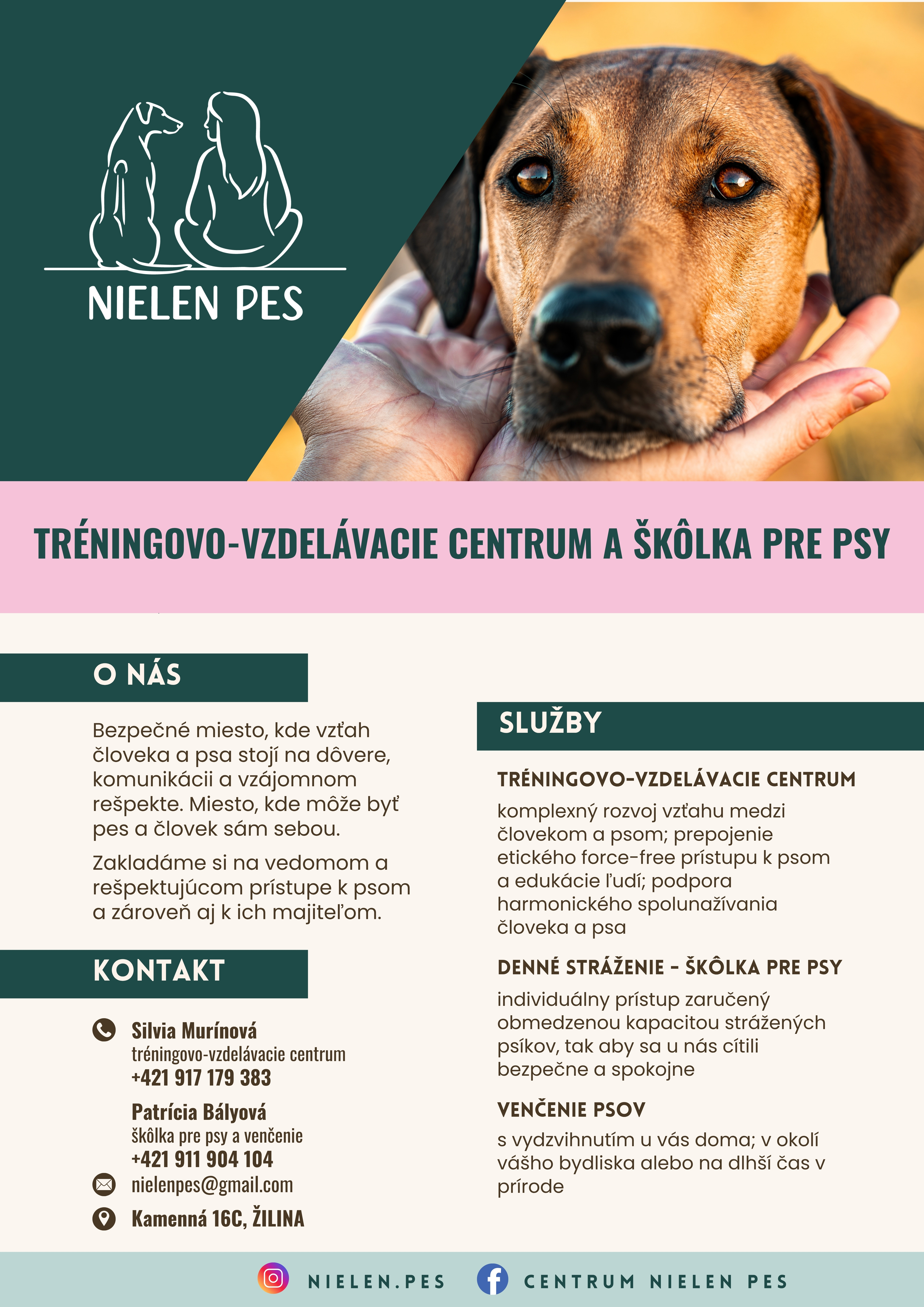 NIELEN PES

TRÉNINGOVO-VZDELÁVACIE CENTRUM A ŠKÔLKA PRE PSY

O NÁS

Bezpečné miesto, kde vzťah človeka a psa stojí na dôvere, komunikácii a vzájomnom rešpekte. Miesto, kde môže byť pes a človek sám sebou.

Zakladáme si na vedomom a rešpektujúcom prístupe k psom a zároveň aj k ich majiteľom.

KONTAKT

Silvia Murínová
tréningovo-vzdelávacie centrum
+421 917 179 383

Patrícia Bályová
škôlka pre psy a venčenie
+421 911 904 104

nielenpes@gmail.com

Kamenná 16C, ŽILINA

SLUŽBY

TRÉNINGOVO-VZDELÁVACIE CENTRUM

komplexný rozvoj vzťahu medzi človekom a psom; prepojenie etického force-free prístupu k psom a edukácie ľudí; podpora harmonického spolunažívania človeka a psa

DENNÉ STRÁŽENIE - ŠKÔLKA PRE PSY

individuálny prístup zaručený obmedzenou kapacitou strážených psíkov, tak aby sa u nás cítili bezpečne a spokojne

VENČENIE PSOV

s vydzvihnutím u vás doma; v okolí vášho bydliska alebo na dlhší čas v prírode

NIELEN.PES CENTRUM NIELEN PES